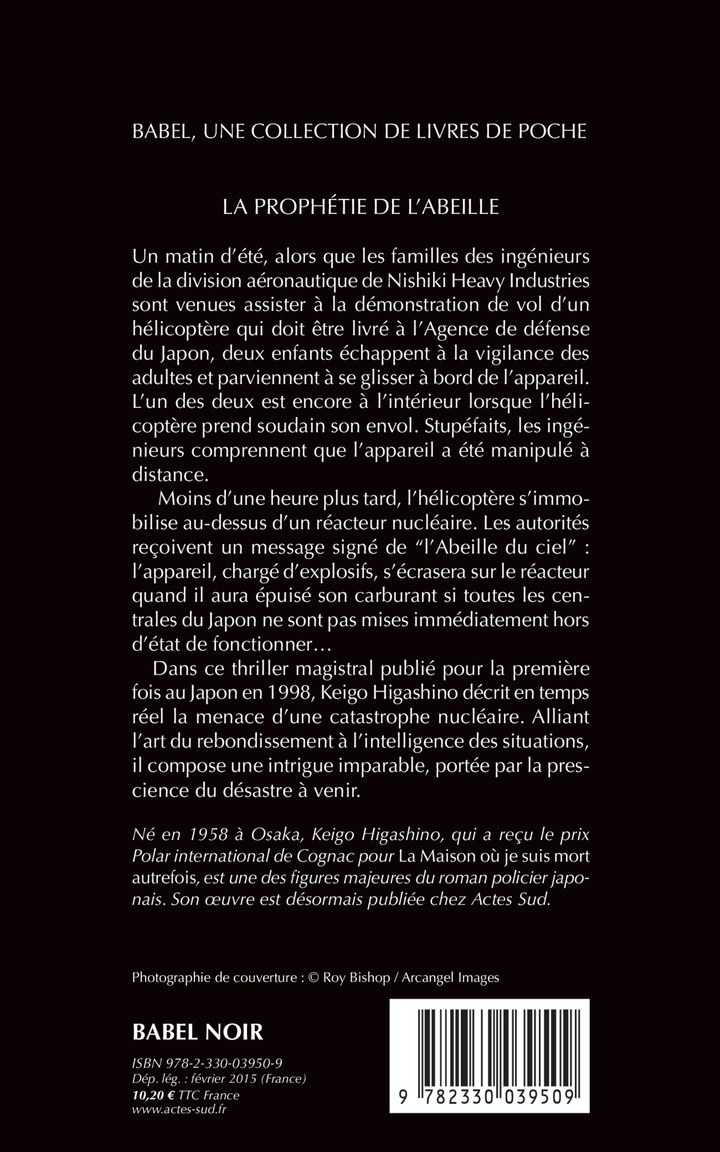 BABEL, UNE COLLECTION DE LIVRES DE POCHE

LA PROPHÉTIE DE L'ABEILLE

Un matin d'été, alors que les familles des ingénieurs de la division aéronautique de Nishiki Heavy Industries sont venues assister à la démonstration de vol d'un hélicoptère qui doit être livré à l'Agence de défense du Japon, deux enfants échappent à la vigilance des adultes et parviennent à se glisser à bord de l'appareil. L'un des deux est encore à l'intérieur lorsque l'hélicoptère prend soudain son envol. Stupéfaits, les ingénieurs comprennent que l'appareil a été manipulé à distance.

Moins d'une heure plus tard, l'hélicoptère s'immobilise au-dessus d'un réacteur nucléaire. Les autorités reçoivent un message signé de "l'Abeille du ciel" : l'appareil, chargé d'explosifs, s'écrasera sur le réacteur quand il aura épuisé son carburant si toutes les centrales du Japon ne sont pas mises immédiatement hors d'état de fonctionner…

Dans ce thriller magistral publié pour la première fois au Japon en 1998, Keigo Higashino décrit en temps réel la menace d'une catastrophe nucléaire. Alliant l'art du rebondissement à l'intelligence des situations, il compose une intrigue imparable, portée par la prescience du désastre à venir.

Né en 1958 à Osaka, Keigo Higashino, qui a reçu le prix Polar international de Cognac pour La Maison où je suis mort autrefois, est une des figures majeures du roman policier japonais. Son œuvre est désormais publiée chez Actes Sud.

Photographie de couverture : © Roy Bishop / Arcangel Images

BABEL NOIR

ISBN 978-2-330-03950-9
Dép. lég. : février 2015 (France)
10,20 € TTC France
www.actes-sud.fr

9 782330 039509